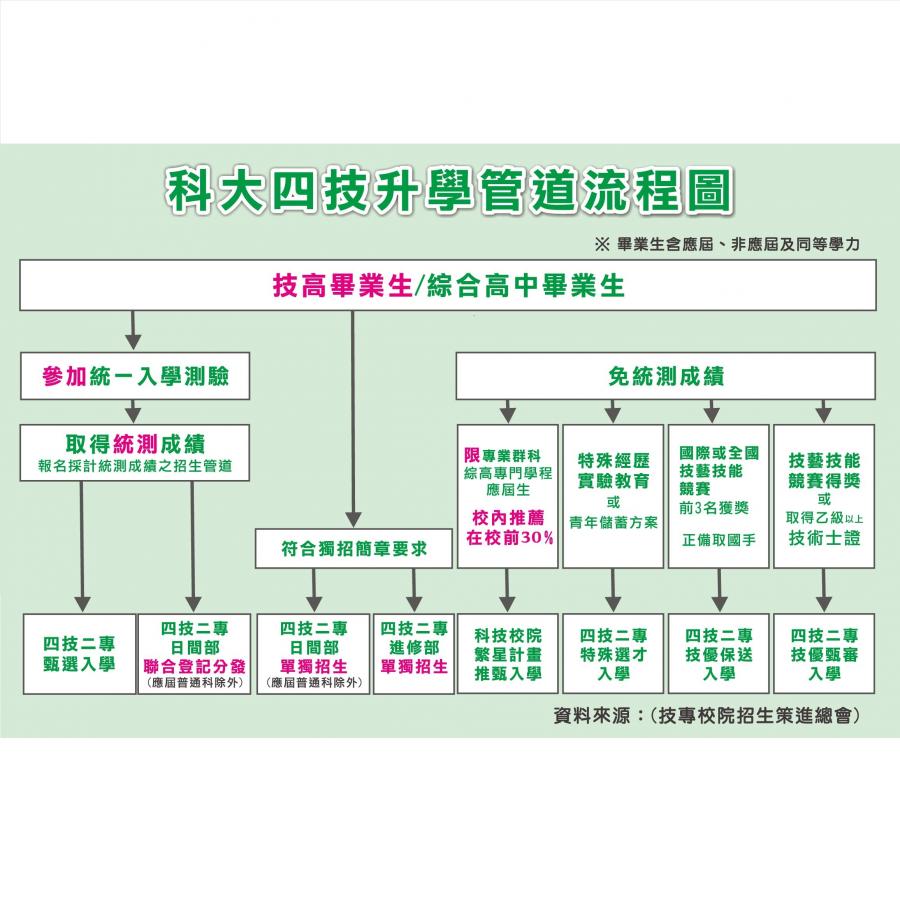 科大四技升學管道流程圖

※ 畢業生含應屆、非應屆及同等學力

技高畢業生/綜合高中畢業生

參加統一入學測驗

取得統測成績
報名採計統測成績之招生管道

符合獨招簡章要求

免統測成績

限專業群科
綜高專門學程
應屆生
校內推薦
在校前30%

特殊經歷
實驗教育
或
青年儲蓄方案

國際或全國
技藝技能
競賽
前3名獲獎
正備取國手

技藝技能
競賽得獎
或
取得乙級以上
技術士證

四技二專
甄選入學

四技二專
日間部
聯合登記分發
(應屆普通科除外)

四技二專
日間部
單獨招生
(應屆普通科除外)

四技二專
進修部
單獨招生

科技校院
繁星計畫
推甄入學

四技二專
特殊選才
入學

四技二專
技優保送
入學

四技二專
技優甄審
入學

資料來源:(技專校院招生策進總會)